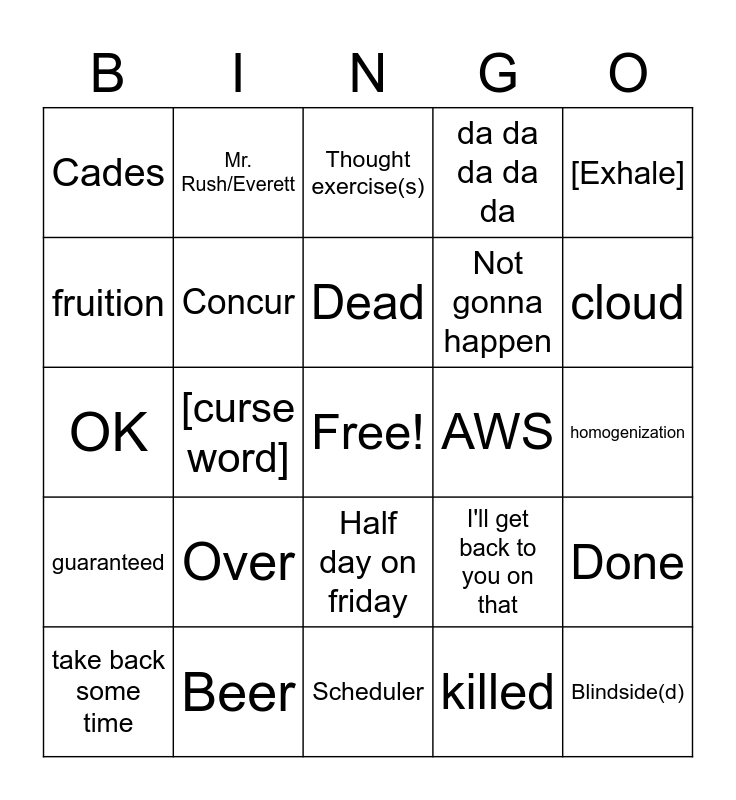 | B | I | N | G | O |
|---|---|---|---|---|
| Cades | Mr. Rush/Everett | Thought exercise(s) | da da da da da | [Exhale] |
| fruition | Concur | Dead | Not gonna happen | cloud |
| OK | [curse word] | Free! | AWS | homogenization |
| guaranteed | Over | Half day on friday | I'll get back to you on that | Done |
| take back some time | Beer | Scheduler | killed | Blindside(d) |